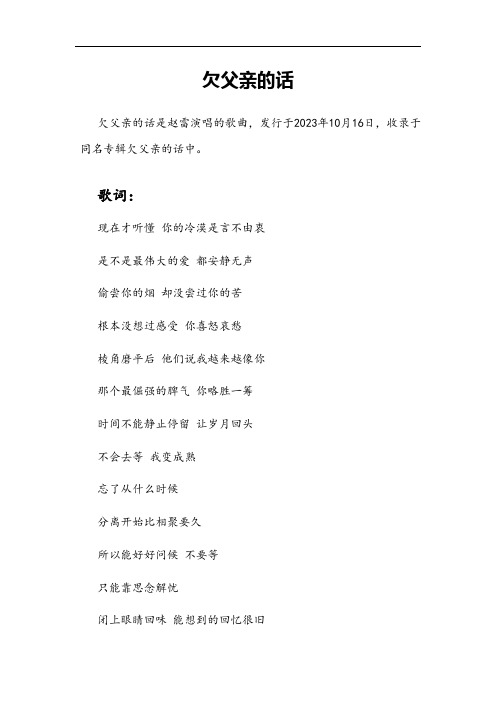 欠父亲的话

欠父亲的话是赵雷演唱的歌曲，发行于2023年10月16日，收录于同名专辑欠父亲的话中。

歌词：

现在才听懂 你的冷漠是言不由衷

是不是最伟大的爱 都安静无声

偷尝你的烟 却没尝过你的苦

根本没想过感受 你喜怒哀愁

棱角磨平后 他们说我越来越像你

那个最倔强的脾气 你略胜一筹

时间不能静止停留 让岁月回头

不会去等 我变成熟

忘了从什么时候

分离开始比相聚要久

所以能好好问候 不要等

只能靠思念解忧

闭上眼睛回味 能想到的回忆很旧